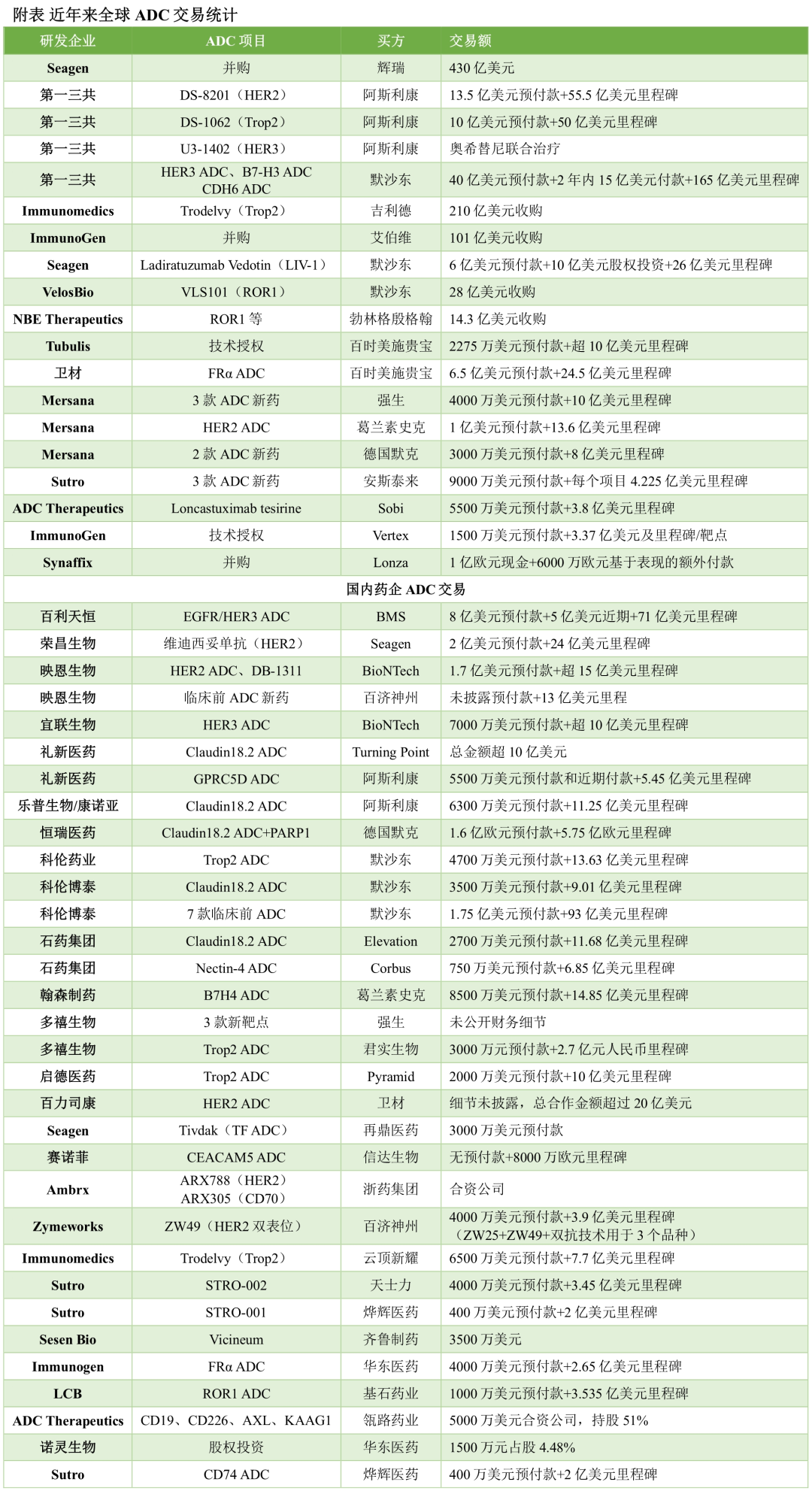 附表 近年来全球 ADC 交易统计

| 研发企业 | ADC 项目 | 买方 | 交易额 |
|---|---|---|---|
| Seagen | 并购 | 辉瑞 | 430 亿美元 |
| 第一三共 | DS-8201（HER2） | 阿斯利康 | 13.5 亿美元预付款+55.5 亿美元里程碑 |
| 第一三共 | DS-1062（Trop2） | 阿斯利康 | 10 亿美元预付款+50 亿美元里程碑 |
| 第一三共 | U3-1402（HER3） | 阿斯利康 | 奥希替尼联合治疗 |
| 第一三共 | HER3 ADC、B7-H3 ADC CDH6 ADC | 默沙东 | 40 亿美元预付款+2 年内 15 亿美元付款+165 亿美元里程碑 |
| Immunomedics | Trodelvy（Trop2） | 吉利德 | 210 亿美元收购 |
| ImmunoGen | 并购 | 艾伯维 | 101 亿美元收购 |
| Seagen | Ladiratuzumab Vedotin（LIV-1） | 默沙东 | 6 亿美元预付款+10 亿美元股权投资+26 亿美元里程碑 |
| VelosBio | VLS101（ROR1） | 默沙东 | 28 亿美元收购 |
| NBE Therapeutics | ROR1 等 | 勃林格殷格翰 | 14.3 亿美元收购 |
| Tubulis | 技术授权 | 百时美施贵宝 | 2275 万美元预付款+超 10 亿美元里程碑 |
| 卫材 | FRα ADC | 百时美施贵宝 | 6.5 亿美元预付款+24.5 亿美元里程碑 |
| Mersana | 3 款 ADC 新药 | 强生 | 4000 万美元预付款+10 亿美元里程碑 |
| Mersana | HER2 ADC | 葛兰素史克 | 1 亿美元预付款+13.6 亿美元里程碑 |
| Mersana | 2 款 ADC 新药 | 德国默克 | 3000 万美元预付款+8 亿美元里程碑 |
| Sutro | 3 款 ADC 新药 | 安斯泰来 | 9000 万美元预付款+每个项目 4.225 亿美元里程碑 |
| ADC Therapeutics | Loncastuximab tesirine | Sobi | 5500 万美元预付款+3.8 亿美元里程碑 |
| ImmunoGen | 技术授权 | Vertex | 1500 万美元预付款+3.37 亿美元及里程碑/靶点 |
| Synaffix | 并购 | Lonza | 1 亿欧元现金+6000 万欧元基于表现的额外付款 |
| 国内药企 ADC 交易 | | | |
| 百利天恒 | EGFR/HER3 ADC | BMS | 8 亿美元预付款+5 亿美元近期+71 亿美元里程碑 |
| 荣昌生物 | 维迪西妥单抗（HER2） | Seagen | 2 亿美元预付款+24 亿美元里程碑 |
| 映恩生物 | HER2 ADC、DB-1311 | BioNTech | 1.7 亿美元预付款+超 15 亿美元里程碑 |
| 映恩生物 | 临床前 ADC 新药 | 百济神州 | 未披露预付款+13 亿美元里程 |
| 宜联生物 | HER3 ADC | BioNTech | 7000 万美元预付款+超 10 亿美元里程碑 |
| 礼新医药 | Claudin18.2 ADC | Turning Point | 总金额超 10 亿美元 |
| 礼新医药 | GPRC5D ADC | 阿斯利康 | 5500 万美元预付款和近期付款+5.45 亿美元里程碑 |
| 乐普生物/康诺亚 | Claudin18.2 ADC | 阿斯利康 | 6300 万美元预付款+11.25 亿美元里程碑 |
| 恒瑞医药 | Claudin18.2 ADC+PARP1 | 德国默克 | 1.6 亿欧元预付款+5.75 亿欧元里程碑 |
| 科伦药业 | Trop2 ADC | 默沙东 | 4700 万美元预付款+13.63 亿美元里程碑 |
| 科伦博泰 | Claudin18.2 ADC | 默沙东 | 3500 万美元预付款+9.01 亿美元里程碑 |
| 科伦博泰 | 7 款临床前 ADC | 默沙东 | 1.75 亿美元预付款+93 亿美元里程碑 |
| 石药集团 | Claudin18.2 ADC | Elevation | 2700 万美元预付款+11.68 亿美元里程碑 |
| 石药集团 | Nectin-4 ADC | Corbus | 750 万美元预付款+6.85 亿美元里程碑 |
| 翰森制药 | B7H4 ADC | 葛兰素史克 | 8500 万美元预付款+14.85 亿美元里程碑 |
| 多禧生物 | 3 款新靶点 | 强生 | 未公开财务细节 |
| 多禧生物 | Trop2 ADC | 君实生物 | 3000 万元预付款+2.7 亿元人民币里程碑 |
| 启德医药 | Trop2 ADC | Pyramid | 2000 万美元预付款+10 亿美元里程碑 |
| 百力司康 | HER2 ADC | 卫材 | 细节未披露，总合作金额超过 20 亿美元 |
| Seagen | Tivdak（TF ADC） | 再鼎医药 | 3000 万美元预付款 |
| 赛诺菲 | CEACAM5 ADC | 信达生物 | 无预付款+8000 万欧元里程碑 |
| Ambrx | ARX788（HER2） ARX305（CD70） | 浙药集团 | 合资公司 |
| Zymeworks | ZW49（HER2 双表位） | 百济神州 | 4000 万美元预付款+3.9 亿美元里程碑 （ZW25+ZW49+双抗技术用于 3 个品种） |
| Immunomedics | Trodelvy（Trop2） | 云顶新耀 | 6500 万美元预付款+7.7 亿美元里程碑 |
| Sutro | STRO-002 | 天士力 | 4000 万美元预付款+3.45 亿美元里程碑 |
| Sutro | STRO-001 | 烨辉医药 | 400 万美元预付款+2 亿美元里程碑 |
| Sesen Bio | Vicineum | 齐鲁制药 | 3500 万美元 |
| Immunogen | FRα ADC | 华东医药 | 4000 万美元预付款+2.65 亿美元里程碑 |
| LCB | ROR1 ADC | 基石药业 | 1000 万美元预付款+3.535 亿美元里程碑 |
| ADC Therapeutics | CD19、CD226、AXL、KAAG1 | 瓴路药业 | 5000 万美元合资公司，持股 51% |
| 诺灵生物 | 股权投资 | 华东医药 | 1500 万元占股 4.48% |
| Sutro | CD74 ADC | 烨辉医药 | 400 万美元预付款+2 亿美元里程碑 |